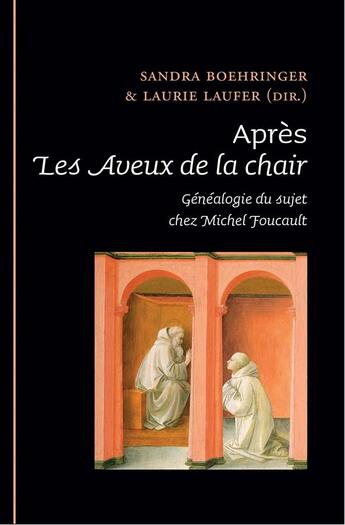 SANDRA BOEHRINGER
& LAURIE LAUFER (DIR.)

Après
Les Aveux de la chair

Généalogie du sujet
chez Michel Foucault